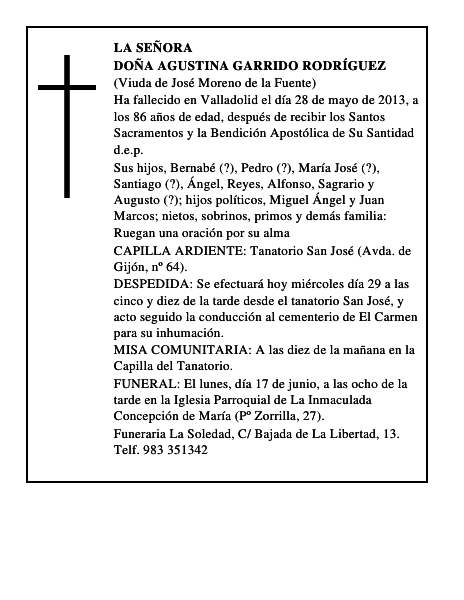 LA SEÑORA
DOÑA AGUSTINA GARRIDO RODRÍGUEZ
(Viuda de José Moreno de la Fuente)
Ha fallecido en Valladolid el día 28 de mayo de 2013, a los 86 años de edad, después de recibir los Santos Sacramentos y la Bendición Apostólica de Su Santidad d.e.p.
Sus hijos, Bernabé (?), Pedro (?), María José (?), Santiago (?), Ángel, Reyes, Alfonso, Sagrario y Augusto (?); hijos políticos, Miguel Ángel y Juan Marcos; nietos, sobrinos, primos y demás familia:
Ruegan una oración por su alma
CAPILLA ARDIENTE: Tanatorio San José (Avda. de Gijón, nº 64).
DESPEDIDA: Se efectuará hoy miércoles día 29 a las cinco y diez de la tarde desde el tanatorio San José, y acto seguido la conducción al cementerio de El Carmen para su inhumación.
MISA COMUNITARIA: A las diez de la mañana en la Capilla del Tanatorio.
FUNERAL: El lunes, día 17 de junio, a las ocho de la tarde en la Iglesia Parroquial de La Inmaculada Concepción de María (Pº Zorrilla, 27).
Funeraria La Soledad, C/ Bajada de La Libertad, 13. Telf. 983 351342